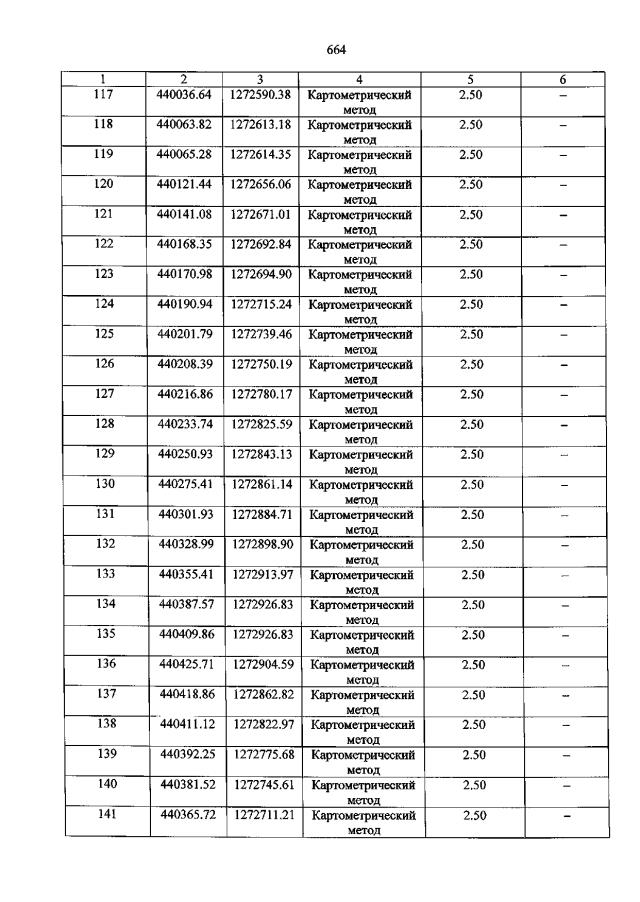 664

| 1 | 2 | 3 | 4 | 5 | 6 |
|---|---|---|---|---|---|
| 117 | 440036.64 | 1272590.38 | Картометрический метод | 2.50 | – |
| 118 | 440063.82 | 1272613.18 | Картометрический метод | 2.50 | – |
| 119 | 440065.28 | 1272614.35 | Картометрический метод | 2.50 | – |
| 120 | 440121.44 | 1272656.06 | Картометрический метод | 2.50 | – |
| 121 | 440141.08 | 1272671.01 | Картометрический метод | 2.50 | – |
| 122 | 440168.35 | 1272692.84 | Картометрический метод | 2.50 | – |
| 123 | 440170.98 | 1272694.90 | Картометрический метод | 2.50 | – |
| 124 | 440190.94 | 1272715.24 | Картометрический метод | 2.50 | – |
| 125 | 440201.79 | 1272739.46 | Картометрический метод | 2.50 | – |
| 126 | 440208.39 | 1272750.19 | Картометрический метод | 2.50 | – |
| 127 | 440216.86 | 1272780.17 | Картометрический метод | 2.50 | – |
| 128 | 440233.74 | 1272825.59 | Картометрический метод | 2.50 | – |
| 129 | 440250.93 | 1272843.13 | Картометрический метод | 2.50 | – |
| 130 | 440275.41 | 1272861.14 | Картометрический метод | 2.50 | – |
| 131 | 440301.93 | 1272884.71 | Картометрический метод | 2.50 | – |
| 132 | 440328.99 | 1272898.90 | Картометрический метод | 2.50 | – |
| 133 | 440355.41 | 1272913.97 | Картометрический метод | 2.50 | – |
| 134 | 440387.57 | 1272926.83 | Картометрический метод | 2.50 | – |
| 135 | 440409.86 | 1272926.83 | Картометрический метод | 2.50 | – |
| 136 | 440425.71 | 1272904.59 | Картометрический метод | 2.50 | – |
| 137 | 440418.86 | 1272862.82 | Картометрический метод | 2.50 | – |
| 138 | 440411.12 | 1272822.97 | Картометрический метод | 2.50 | – |
| 139 | 440392.25 | 1272775.68 | Картометрический метод | 2.50 | – |
| 140 | 440381.52 | 1272745.61 | Картометрический метод | 2.50 | – |
| 141 | 440365.72 | 1272711.21 | Картометрический метод | 2.50 | – |